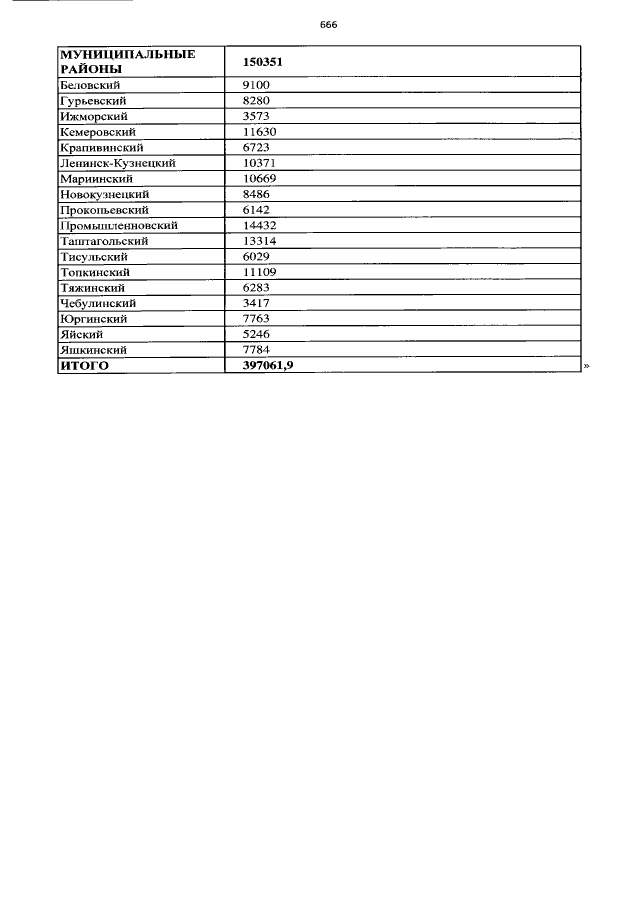 666

| МУНИЦИПАЛЬНЫЕ РАЙОНЫ | 150351 |
|---|---|
| Беловский | 9100 |
| Гурьевский | 8280 |
| Ижморский | 3573 |
| Кемеровский | 11630 |
| Крапивинский | 6723 |
| Ленинск-Кузнецкий | 10371 |
| Мариинский | 10669 |
| Новокузнецкий | 8486 |
| Прокопьевский | 6142 |
| Промышленновский | 14432 |
| Таштагольский | 13314 |
| Тисульский | 6029 |
| Топкинский | 11109 |
| Тяжинский | 6283 |
| Чебулинский | 3417 |
| Юргинский | 7763 |
| Яйский | 5246 |
| Яшкинский | 7784 |
| ИТОГО | 397061,9 |

»